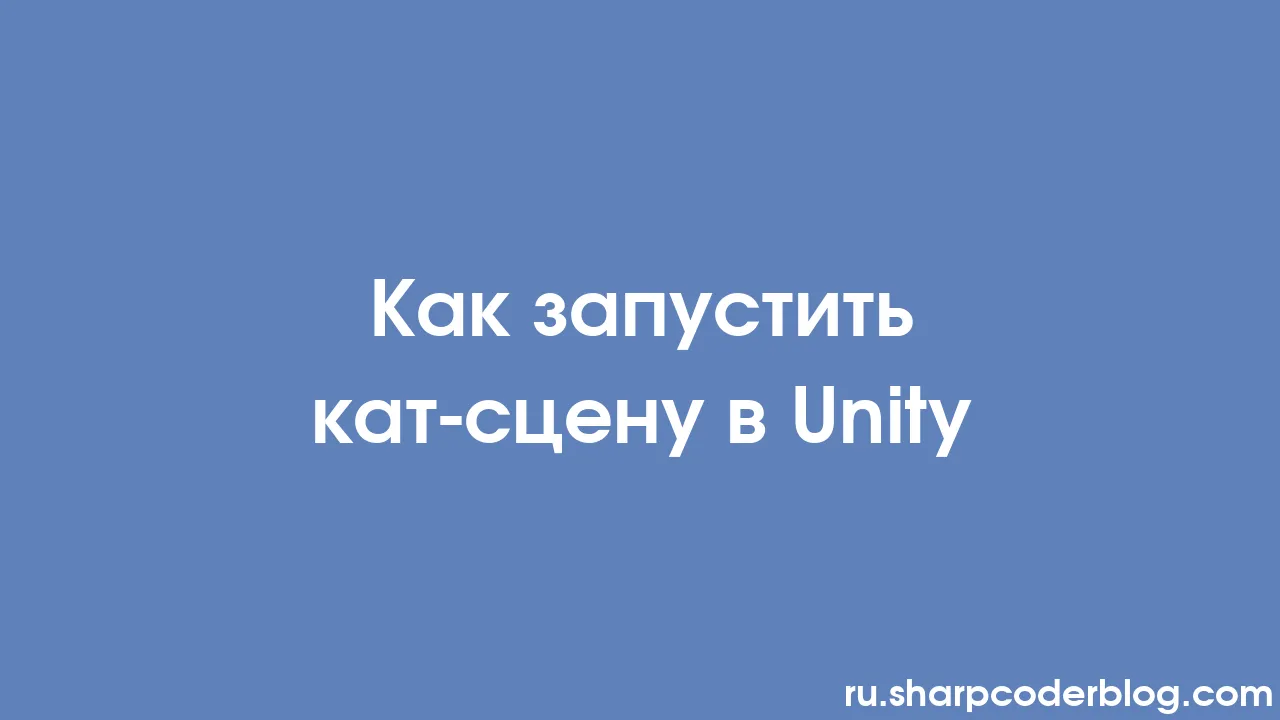 Как запустить кат-сцену в Unity

ru.sharpcoderblog.com